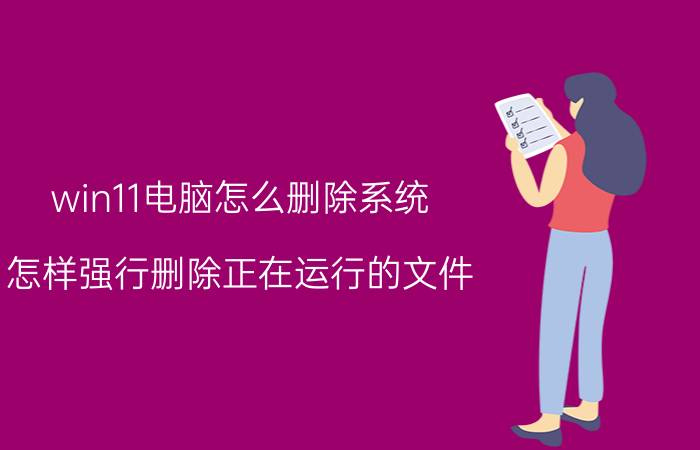 win11电脑怎么删除系统

怎样强行删除正在运行的文件